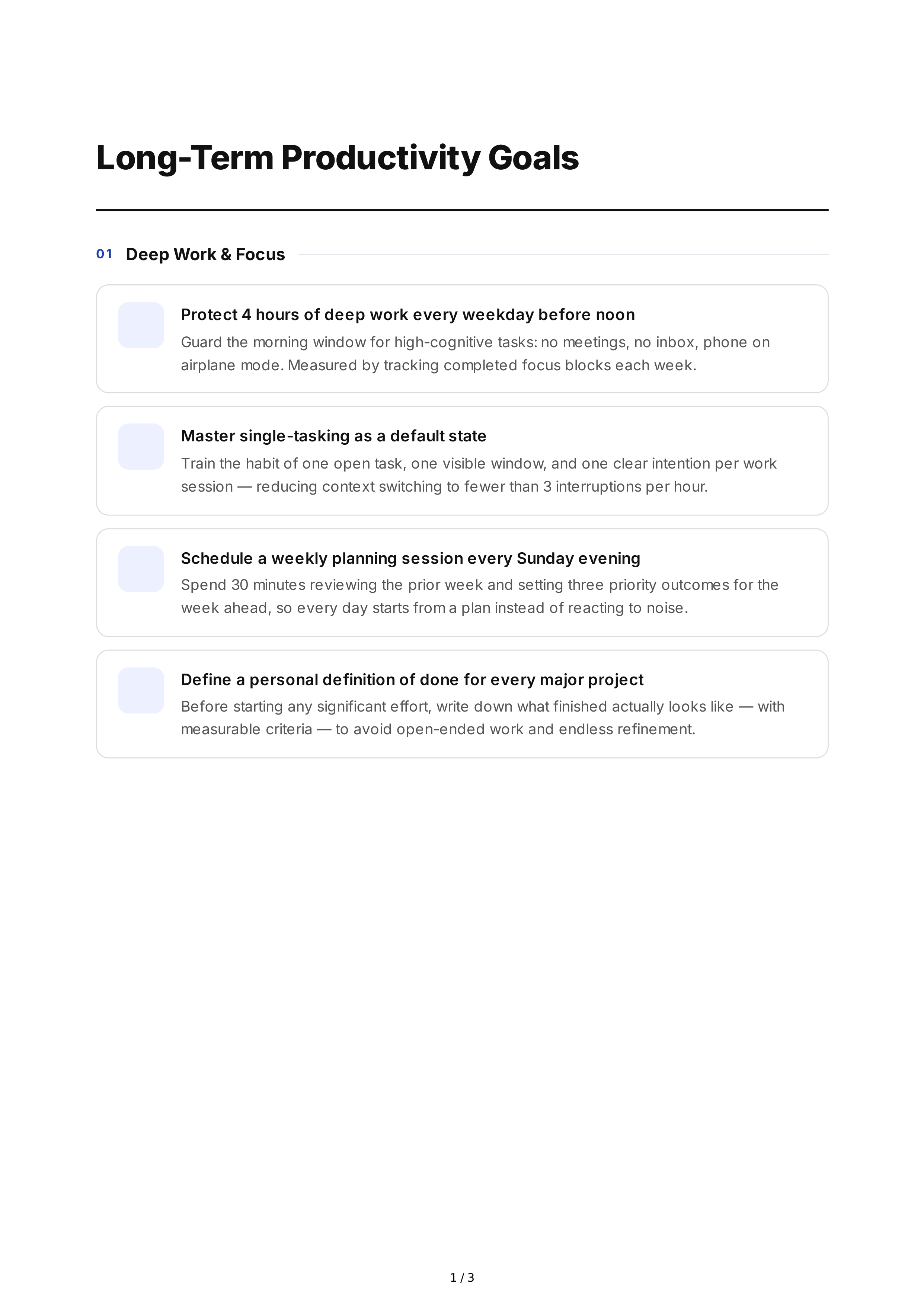 Long-Term Productivity Goals

01 Deep Work & Focus

Protect 4 hours of deep work every weekday before noon

Guard the morning window for high-cognitive tasks: no meetings, no inbox, phone on airplane mode. Measured by tracking completed focus blocks each week.

Master single-tasking as a default state

Train the habit of one open task, one visible window, and one clear intention per work session — reducing context switching to fewer than 3 interruptions per hour.

Schedule a weekly planning session every Sunday evening

Spend 30 minutes reviewing the prior week and setting three priority outcomes for the week ahead, so every day starts from a plan instead of reacting to noise.

Define a personal definition of done for every major project

Before starting any significant effort, write down what finished actually looks like — with measurable criteria — to avoid open-ended work and endless refinement.

1 / 3